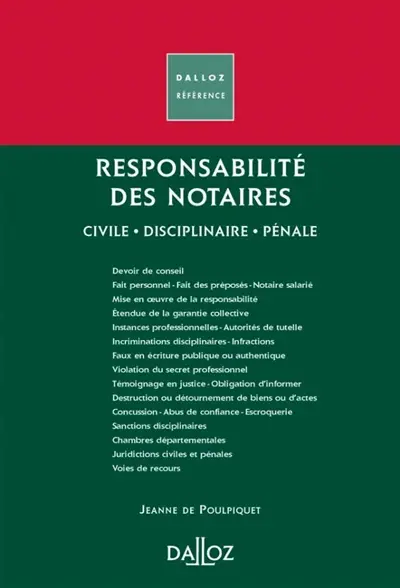 DALLOZ
RÉFÉRENCE

RESPONSABILITÉ
DES NOTAIRES

CIVILE • DISCIPLINAIRE • PÉNALE

Devoir de conseil
Fait personnel - Fait des préposés - Notaire salarié
Mise en œuvre de la responsabilité
Étendue de la garantie collective
Instances professionnelles - Autorités de tutelle
Incriminations disciplinaires - Infractions
Faux en écriture publique ou authentique
Violation du secret professionnel
Témoignage en justice - Obligation d'informer
Destruction ou détournement de biens ou d'actes
Concussion - Abus de confiance - Escroquerie
Sanctions disciplinaires
Chambres départementales
Juridictions civiles et pénales
Voies de recours

JEANNE DE POULPIQUET

DALLOZ